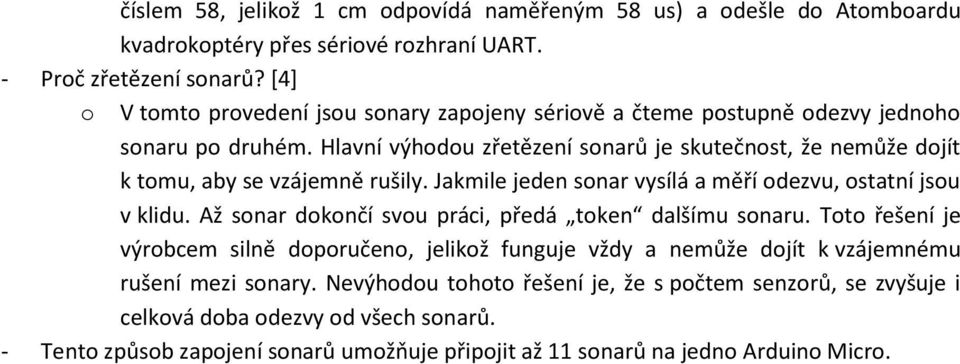 číslem 58, jelikož 1 cm odpovídá naměřeným 58 us) a odešle do Atomboardu kvadrokoptéry přes sériové rozhraní UART.

- Proč zřetězení sonarů? [4]

o V tomto provedení jsou sonary zapojeny sériově a čteme postupně odezvy jednoho sonaru po druhém. Hlavní výhodou zřetězení sonarů je skutečnost, že nemůže dojít k tomu, aby se vzájemně rušily. Jakmile jeden sonar vysílá a měří odezvu, ostatní jsou v klidu. Až sonar dokončí svou práci, předá „token“ dalšímu sonaru. Toto řešení je výrobcem silně doporučeno, jelikož funguje vždy a nemůže dojít k vzájemnému rušení mezi sonary. Nevýhodou tohoto řešení je, že s počtem senzorů, se zvyšuje i celková doba odezvy od všech sonarů.

- Tento způsob zapojení sonarů umožňuje připojit až 11 sonarů na jedno Arduino Micro.